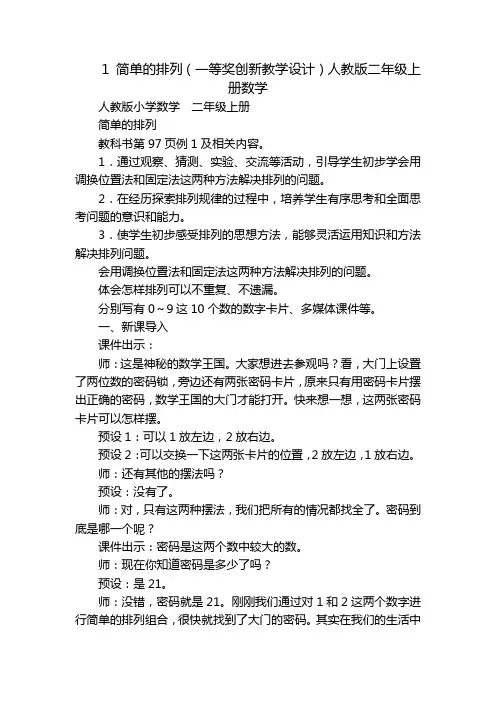 1 简单的排列（一等奖创新教学设计）人教版二年级上册数学

人教版小学数学 二年级上册

简单的排列

教科书第 97 页例 1 及相关内容。

1．通过观察、猜测、实验、交流等活动，引导学生初步学会用调换位置法和固定法这两种方法解决排列的问题。

2．在经历探索排列规律的过程中，培养学生有序思考和全面思考问题的意识和能力。

3．使学生初步感受排列的思想方法，能够灵活运用知识和方法解决排列问题。

会用调换位置法和固定法这两种方法解决排列的问题。

体会怎样排列可以不重复、不遗漏。

分别写有 0～9 这 10 个数的数字卡片、多媒体课件等。

一、新课导入

课件出示：

师：这是神秘的数学王国。大家想进去参观吗？看，大门上设置了两位数的密码锁，旁边还有两张密码卡片，原来只有用密码卡片摆出正确的密码，数学王国的大门才能打开。快来想一想，这两张密码卡片可以怎样摆。

预设 1：可以 1 放左边，2 放右边。

预设 2：可以交换一下这两张卡片的位置，2 放左边，1 放右边。

师：还有其他的摆法吗？

预设：没有了。

师：对，只有这两种摆法，我们把所有的情况都找全了。密码到底是哪一个呢？

课件出示：密码是这两个数中较大的数。

师：现在你知道密码是多少了吗？

预设：是 21。

师：没错，密码就是 21。刚刚我们通过对 1 和 2 这两个数字进行简单的排列组合，很快就找到了大门的密码。其实在我们的生活中